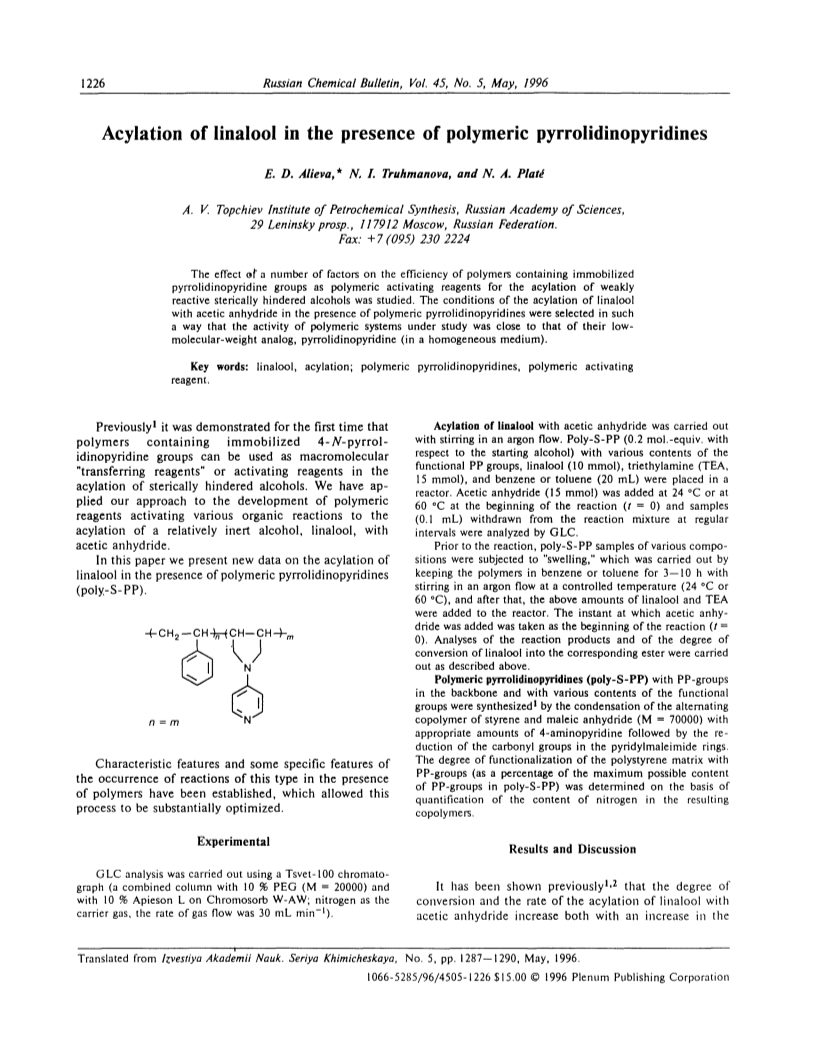 1226 Russian Chemical Bulletin, Vol. 45, No. 5, May, 1996

Acylation of linalool in the presence of polymeric pyrrolidinopyridines

E. D. Alieva,* N. I. Truhmanova, and N. A. Platé

A. V. Topchiev Institute of Petrochemical Synthesis, Russian Academy of Sciences, 29 Leninsky prosp., 117912 Moscow, Russian Federation. Fax: +7 (095) 230 2224

The effect of a number of factors on the efficiency of polymers containing immobilized pyrrolidinopyridine groups as polymeric activating reagents for the acylation of weakly reactive sterically hindered alcohols was studied. The conditions of the acylation of linalool with acetic anhydride in the presence of polymeric pyrrolidinopyridines were selected in such a way that the activity of polymeric systems under study was close to that of their low-molecular-weight analog, pyrrolidinopyridine (in a homogeneous medium).

Key words: linalool, acylation; polymeric pyrrolidinopyridines, polymeric activating reagent.

Previously$^1$ it was demonstrated for the first time that polymers containing immobilized 4-N-pyrrolidinopyridine groups can be used as macromolecular "transferring reagents" or activating reagents in the acylation of sterically hindered alcohols. We have applied our approach to the development of polymeric reagents activating various organic reactions to the acylation of a relatively inert alcohol, linalool, with acetic anhydride.

In this paper we present new data on the acylation of linalool in the presence of polymeric pyrrolidinopyridines (poly-S-PP).

$-(CH_2-CH)_n-(CH-CH)_m-$

N

N

$n = m$

Characteristic features and some specific features of the occurrence of reactions of this type in the presence of polymers have been established, which allowed this process to be substantially optimized.

Experimental

GLC analysis was carried out using a Tsvet-100 chromatograph (a combined column with 10 % PEG (M = 20000) and with 10 % Apieson L on Chromosorb W-AW; nitrogen as the carrier gas, the rate of gas flow was 30 mL min$^{-1}$).

Acylation of linalool with acetic anhydride was carried out with stirring in an argon flow. Poly-S-PP (0.2 mol.-equiv. with respect to the starting alcohol) with various contents of the functional PP groups, linalool (10 mmol), triethylamine (TEA, 15 mmol), and benzene or toluene (20 mL) were placed in a reactor. Acetic anhydride (15 mmol) was added at 24 °C or at 60 °C at the beginning of the reaction ($t$ = 0) and samples (0.1 mL) withdrawn from the reaction mixture at regular intervals were analyzed by GLC.

Prior to the reaction, poly-S-PP samples of various compositions were subjected to "swelling," which was carried out by keeping the polymers in benzene or toluene for 3—10 h with stirring in an argon flow at a controlled temperature (24 °C or 60 °C), and after that, the above amounts of linalool and TEA were added to the reactor. The instant at which acetic anhydride was added was taken as the beginning of the reaction ($t$ = 0). Analyses of the reaction products and of the degree of conversion of linalool into the corresponding ester were carried out as described above.

Polymeric pyrrolidinopyridines (poly-S-PP) with PP-groups in the backbone and with various contents of the functional groups were synthesized$^1$ by the condensation of the alternating copolymer of styrene and maleic anhydride (M = 70000) with appropriate amounts of 4-aminopyridine followed by the reduction of the carbonyl groups in the pyridylmaleimide rings. The degree of functionalization of the polystyrene matrix with PP-groups (as a percentage of the maximum possible content of PP-groups in poly-S-PP) was determined on the basis of quantification of the content of nitrogen in the resulting copolymers.

Results and Discussion

It has been shown previously$^{1,2}$ that the degree of conversion and the rate of the acylation of linalool with acetic anhydride increase both with an increase in the

Translated from Izvestiya Akademii Nauk. Seriya Khimicheskaya, No. 5, pp. 1287—1290, May, 1996.

1066-5285/96/4505-1226 $15.00 © 1996 Plenum Publishing Corporation